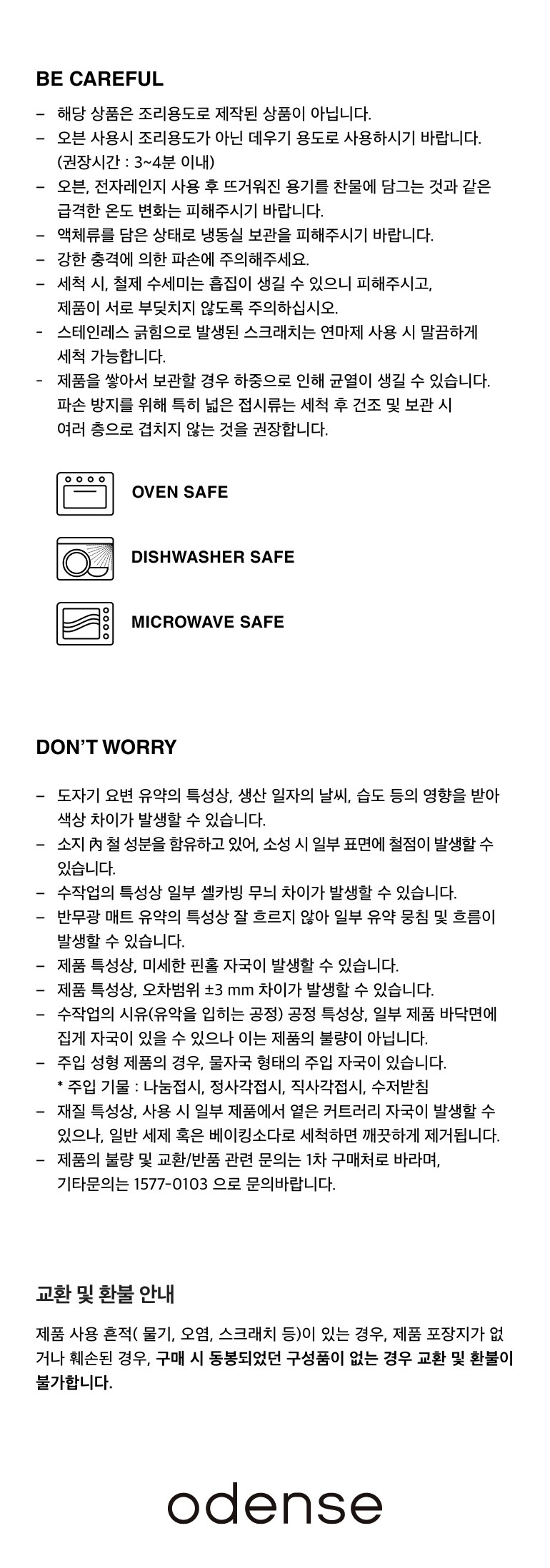 BE CAREFUL

– 해당 상품은 조리용도로 제작된 상품이 아닙니다.
– 오븐 사용시 조리용도가 아닌 데우기 용도로 사용하시기 바랍니다. (권장시간 : 3~4분 이내)
– 오븐, 전자레인지 사용 후 뜨거워진 용기를 찬물에 담그는 것과 같은 급격한 온도 변화는 피해주시기 바랍니다.
– 액체류를 담은 상태로 냉동실 보관을 피해주시기 바랍니다.
– 강한 충격에 의한 파손에 주의해주세요.
– 세척 시, 철제 수세미는 흡집이 생길 수 있으니 피해주시고, 제품이 서로 부딪치지 않도록 주의하십시오.
- 스테인레스 긁힘으로 발생된 스크래치는 연마제 사용 시 말끔하게 세척 가능합니다.
- 제품을 쌓아서 보관할 경우 하중으로 인해 균열이 생길 수 있습니다. 파손 방지를 위해 특히 넓은 접시류는 세척 후 건조 및 보관 시 여러 층으로 겹치지 않는 것을 권장합니다.

OVEN SAFE

DISHWASHER SAFE

MICROWAVE SAFE

DON'T WORRY

– 도자기 요변 유약의 특성상, 생산 일자의 날씨, 습도 등의 영향을 받아 색상 차이가 발생할 수 있습니다.
– 소지 內 철 성분을 함유하고 있어, 소성 시 일부 표면에 철점이 발생할 수 있습니다.
– 수작업의 특성상 일부 셀카빙 무늬 차이가 발생할 수 있습니다.
– 반무광 매트 유약의 특성상 잘 흐르지 않아 일부 유약 뭉침 및 흐름이 발생할 수 있습니다.
– 제품 특성상, 미세한 핀홀 자국이 발생할 수 있습니다.
– 제품 특성상, 오차범위 ±3 mm 차이가 발생할 수 있습니다.
– 수작업의 시유(유약을 입히는 공정) 공정 특성상, 일부 제품 바닥면에 집게 자국이 있을 수 있으나 이는 제품의 불량이 아닙니다.
– 주입 성형 제품의 경우, 물자국 형태의 주입 자국이 있습니다.
* 주입 기물 : 나눔접시, 정사각접시, 직사각접시, 수저받침
– 재질 특성상, 사용 시 일부 제품에서 옅은 커트러리 자국이 발생할 수 있으나, 일반 세제 혹은 베이킹소다로 세척하면 깨끗하게 제거됩니다.
– 제품의 불량 및 교환/반품 관련 문의는 1차 구매처로 바라며, 기타문의는 1577-0103 으로 문의바랍니다.

교환 및 환불 안내

제품 사용 흔적( 물기, 오염, 스크래치 등)이 있는 경우, 제품 포장지가 없거나 훼손된 경우, 구매 시 동봉되었던 구성품이 없는 경우 교환 및 환불이 불가합니다.

odense